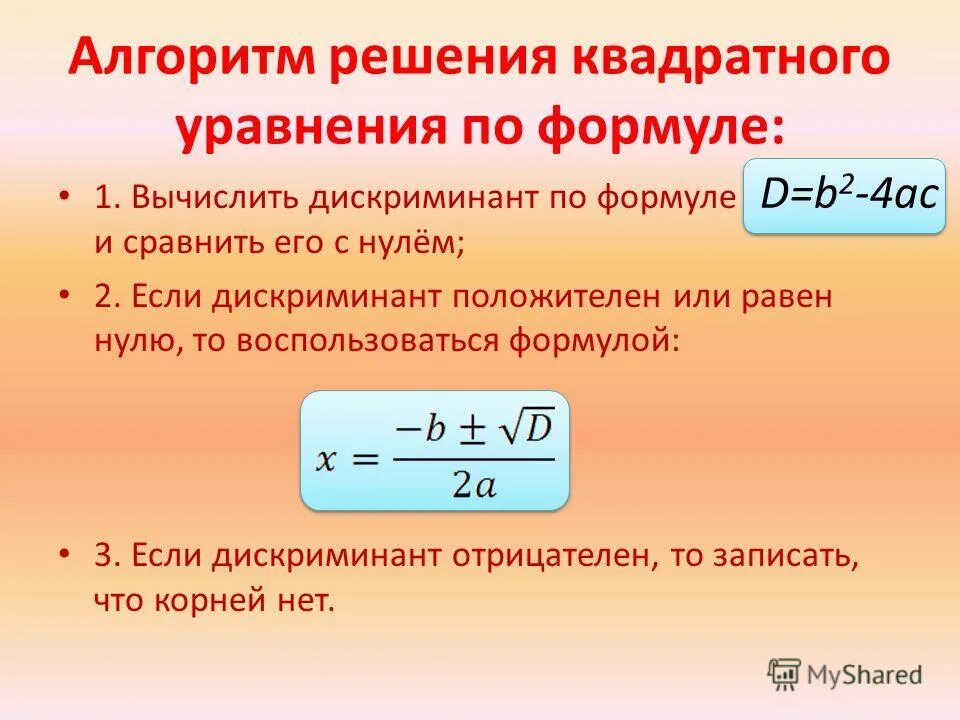 Алгоритм решения квадратного уравнения по формуле:

• 1. Вычислить дискриминант по формуле $D=b^2-4ac$ и сравнить его с нулём;

• 2. Если дискриминант положителен или равен нулю, то воспользоваться формулой:

$x = \frac{-b \pm \sqrt{D}}{2a}$

• 3. Если дискриминант отрицателен, то записать, что корней нет.

MyShared